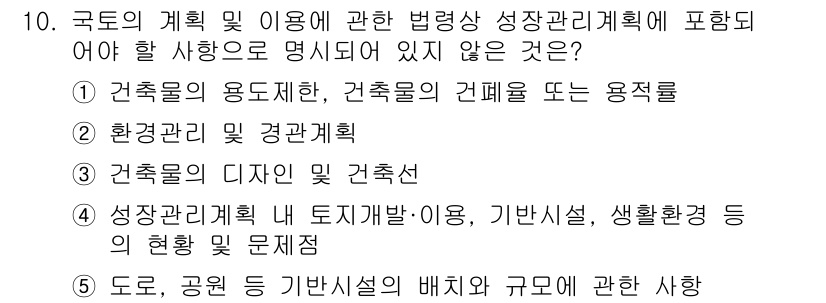 10. 국토의 계획 및 이용에 관한 법령상 성장관리계획에 포함되어야 할 사항으로 명시되어 있지 않은 것은?

① 건축물의 용도제한, 건축물의 건폐율 또는 용적률

② 환경관리 및 경관계획

③ 건축물의 디자인 및 건축선

④ 성장관리계획 내 토지개발·이용, 기반시설, 생활환경 등의 현황 및 문제점

⑤ 도로, 공원 등 기반시설의 배치와 규모에 관한 사항